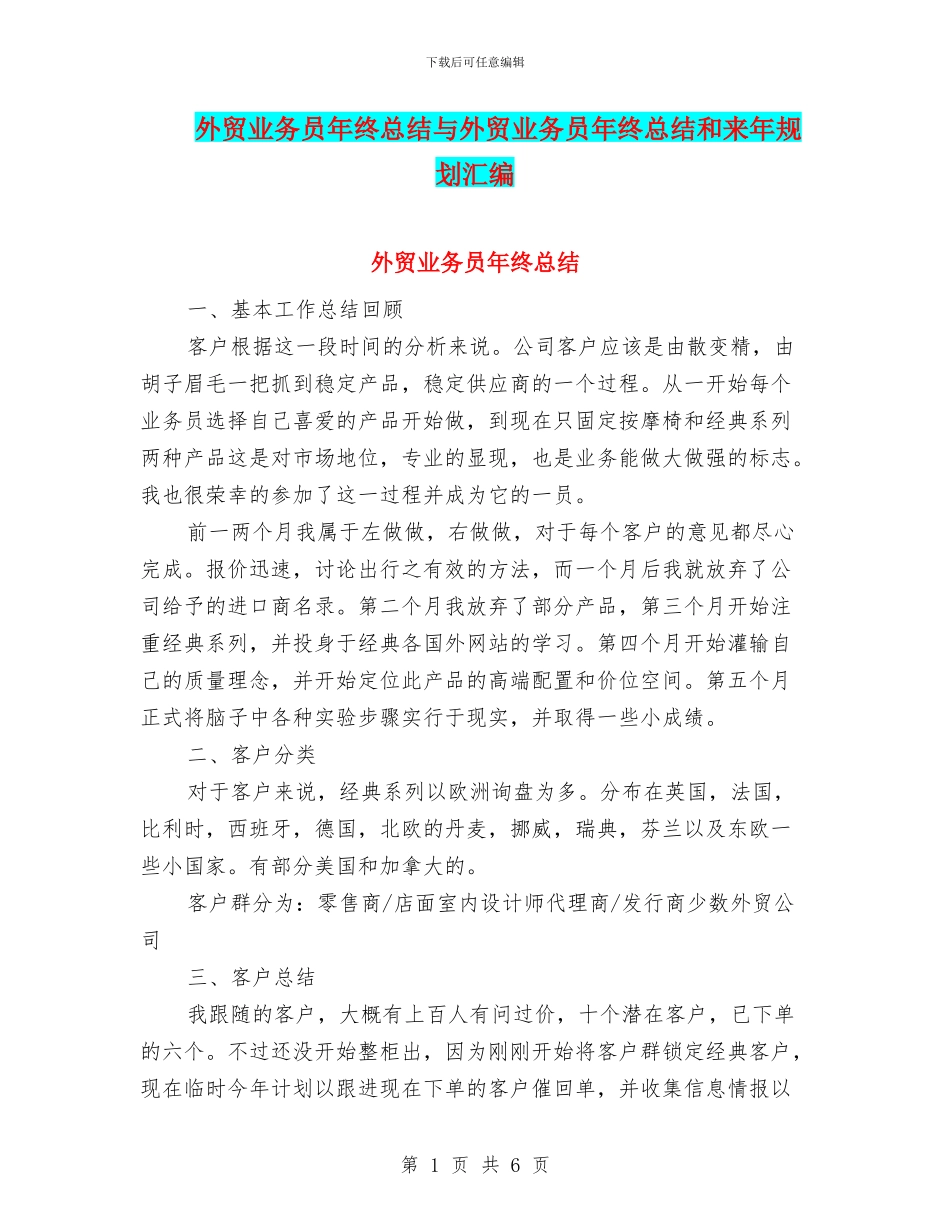 下载后可任意编辑

外贸业务员年终总结与外贸业务员年终总结和来年规划汇编

外贸业务员年终总结

一、基本工作总结回顾

客户根据这一段时间的分析来说。公司客户应该是由散变精，由胡子眉毛一把抓到稳定产品，稳定供应商的一个过程。从一开始每个业务员选择自己喜爱的产品开始做，到现在只固定按摩椅和经典系列两种产品这是对市场地位，专业的显现，也是业务能做大做强的标志。我也很荣幸的参加了这一过程并成为它的一员。

前一两个月我属于左做做，右做做，对于每个客户的意见都尽心完成。报价迅速，讨论出行之有效的方法，而一个月后我就放弃了公司给予的进口商名录。第二个月我放弃了部分产品，第三个月开始注重经典系列，并投身于经典各国外网站的学习。第四个月开始灌输自己的质量理念，并开始定位此产品的高端配置和价位空间。第五个月正式将脑子中各种实验步骤实行于现实，并取得一些小成绩。

二、客户分类

对于客户来说，经典系列以欧洲询盘为多。分布在英国，法国，比利时，西班牙，德国，北欧的丹麦，挪威，瑞典，芬兰以及东欧一些小国家。有部分美国和加拿大的。

客户群分为：零售商/店面室内设计师代理商/发行商少数外贸公司

三、客户总结

我跟随的客户，大概有上百人有问过价，十个潜在客户，已下单的六个。不过还没开始整柜出，因为刚刚开始将客户群锁定经典客户，现在临时今年计划以跟进现在下单的客户催回单，并收集信息情报以

第 1 页 共 6 页